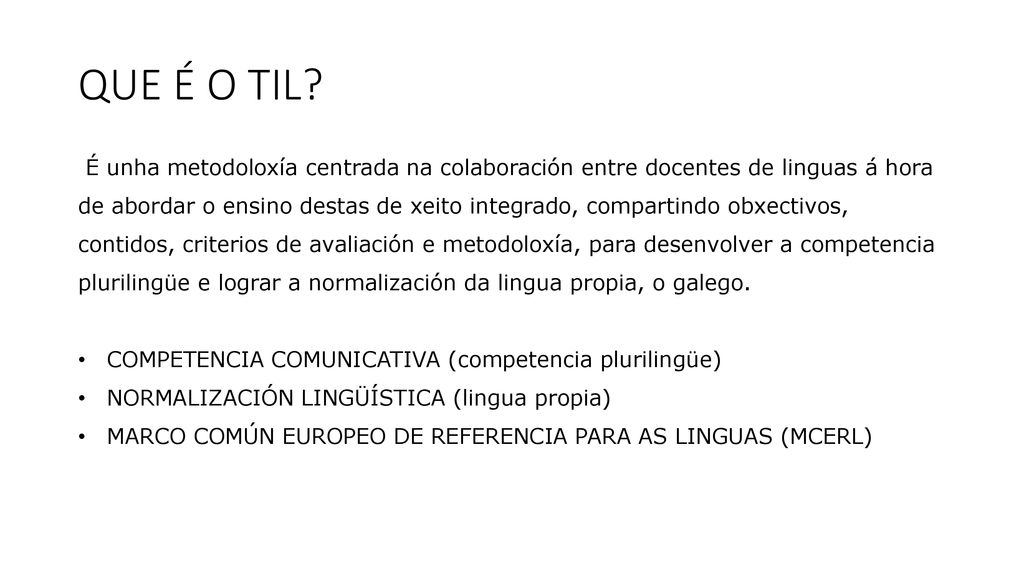 QUE É O TIL?

É unha metodoloxía centrada na colaboración entre docentes de linguas á hora de abordar o ensino destas de xeito integrado, compartindo obxectivos, contidos, criterios de avaliación e metodoloxía, para desenvolver a competencia plurilingüe e lograr a normalización da lingua propia, o galego.

• COMPETENCIA COMUNICATIVA (competencia plurilingüe)
• NORMALIZACIÓN LINGÜÍSTICA (lingua propia)
• MARCO COMÚN EUROPEO DE REFERENCIA PARA AS LINGUAS (MCERL)